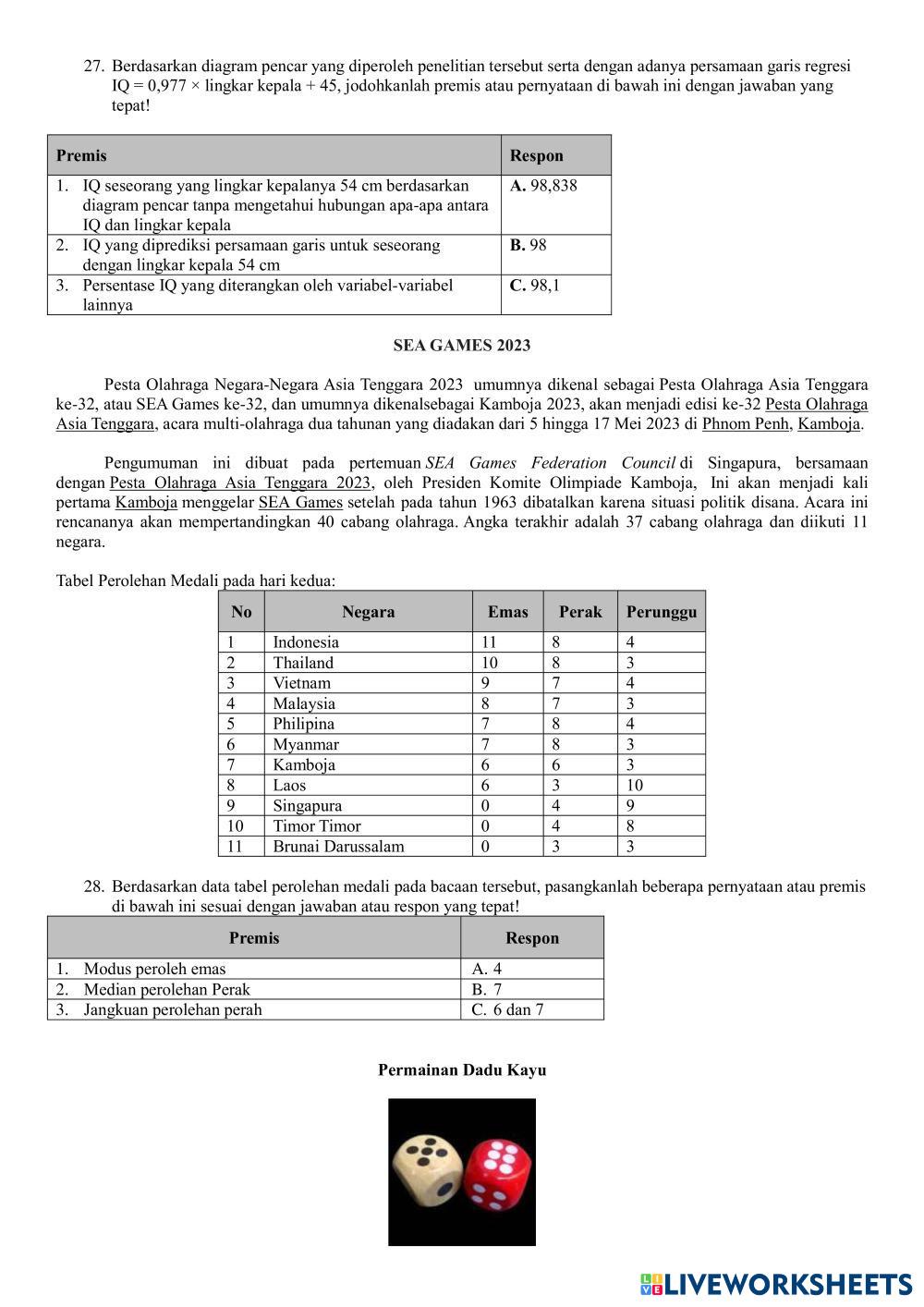 27. Berdasarkan diagram pencar yang diperoleh penelitian tersebut serta dengan adanya persamaan garis regresi IQ = 0,977 × lingkar kepala + 45, jodohkanlah premis atau pernyataan di bawah ini dengan jawaban yang tepat!

| Premis | Respon |
|---|---|
| 1. IQ seseorang yang lingkar kepalanya 54 cm berdasarkan diagram pencar tanpa mengetahui hubungan apa-apa antara IQ dan lingkar kepala | **A.** 98,838 |
| 2. IQ yang diprediksi persamaan garis untuk seseorang dengan lingkar kepala 54 cm | **B.** 98 |
| 3. Persentase IQ yang diterangkan oleh variabel-variabel lainnya | **C.** 98,1 |

SEA GAMES 2023

Pesta Olahraga Negara-Negara Asia Tenggara 2023 umumnya dikenal sebagai Pesta Olahraga Asia Tenggara ke-32, atau SEA Games ke-32, dan umumnya dikenalsebagai Kamboja 2023, akan menjadi edisi ke-32 Pesta Olahraga Asia Tenggara, acara multi-olahraga dua tahunan yang diadakan dari 5 hingga 17 Mei 2023 di Phnom Penh, Kamboja.

Pengumuman ini dibuat pada pertemuan SEA Games Federation Council di Singapura, bersamaan dengan Pesta Olahraga Asia Tenggara 2023, oleh Presiden Komite Olimpiade Kamboja, Ini akan menjadi kali pertama Kamboja menggelar SEA Games setelah pada tahun 1963 dibatalkan karena situasi politik disana. Acara ini rencananya akan mempertandingkan 40 cabang olahraga. Angka terakhir adalah 37 cabang olahraga dan diikuti 11 negara.

Tabel Perolehan Medali pada hari kedua:

| No | Negara | Emas | Perak | Perunggu |
|---|---|---|---|---|
| 1 | Indonesia | 11 | 8 | 4 |
| 2 | Thailand | 10 | 8 | 3 |
| 3 | Vietnam | 9 | 7 | 4 |
| 4 | Malaysia | 8 | 7 | 3 |
| 5 | Philipina | 7 | 8 | 4 |
| 6 | Myanmar | 7 | 8 | 3 |
| 7 | Kamboja | 6 | 6 | 3 |
| 8 | Laos | 6 | 3 | 10 |
| 9 | Singapura | 0 | 4 | 9 |
| 10 | Timor Timor | 0 | 4 | 8 |
| 11 | Brunai Darussalam | 0 | 3 | 3 |

28. Berdasarkan data tabel perolehan medali pada bacaan tersebut, pasangkanlah beberapa pernyataan atau premis di bawah ini sesuai dengan jawaban atau respon yang tepat!

| Premis | Respon |
|---|---|
| 1. Modus peroleh emas | A. 4 |
| 2. Median perolehan Perak | B. 7 |
| 3. Jangkuan perolehan perah | C. 6 dan 7 |

Permainan Dadu Kayu

LIVEWORKSHEETS